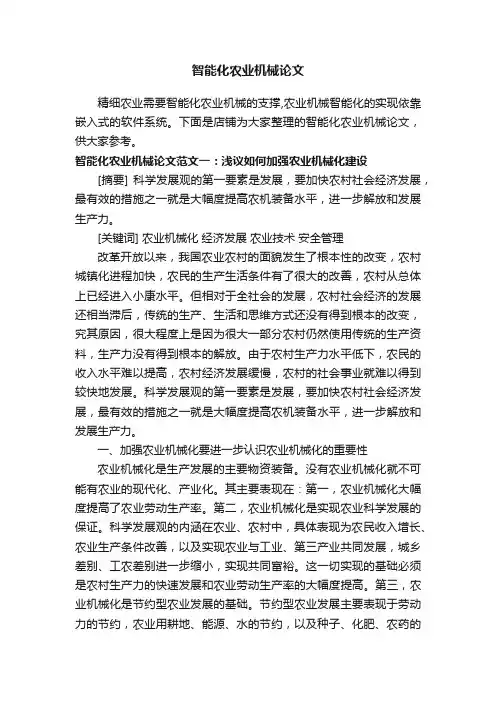 智能化农业机械论文

精细农业需要智能化农业机械的支撑,农业机械智能化的实现依靠嵌入式的软件系统。下面是店铺为大家整理的智能化农业机械论文，供大家参考。

智能化农业机械论文范文一：浅议如何加强农业机械化建设

[摘要] 科学发展观的第一要素是发展，要加快农村社会经济发展，最有效的措施之一就是大幅度提高农机装备水平，进一步解放和发展生产力。

[关键词] 农业机械化 经济发展 农业技术 安全管理

改革开放以来，我国农业农村的面貌发生了根本性的改变，农村城镇化进程加快，农民的生产生活条件有了很大的改善，农村从总体上已经进入小康水平。但相对于全社会的发展，农村社会经济的发展还相当滞后，传统的生产、生活和思维方式还没有得到根本的改变，究其原因，很大程度上是因为很大一部分农村仍然使用传统的生产资料，生产力没有得到根本的解放。由于农村生产力水平低下，农民的收入水平难以提高，农村经济发展缓慢，农村的社会事业就难以得到较快地发展。科学发展观的第一要素是发展，要加快农村社会经济发展，最有效的措施之一就是大幅度提高农机装备水平，进一步解放和发展生产力。

一、加强农业机械化要进一步认识农业机械化的重要性

农业机械化是生产发展的主要物资装备。没有农业机械化就不可能有农业的现代化、产业化。其主要表现在：第一，农业机械化大幅度提高了农业劳动生产率。第二，农业机械化是实现农业科学发展的保证。科学发展观的内涵在农业、农村中，具体表现为农民收入增长、农业生产条件改善，以及实现农业与工业、第三产业共同发展，城乡差别、工农差别进一步缩小，实现共同富裕。这一切实现的基础必须是农村生产力的快速发展和农业劳动生产率的大幅度提高。第三，农业机械化是节约型农业发展的基础。节约型农业发展主要表现于劳动力的节约，农业用耕地、能源、水的节约，以及种子、化肥、农药的